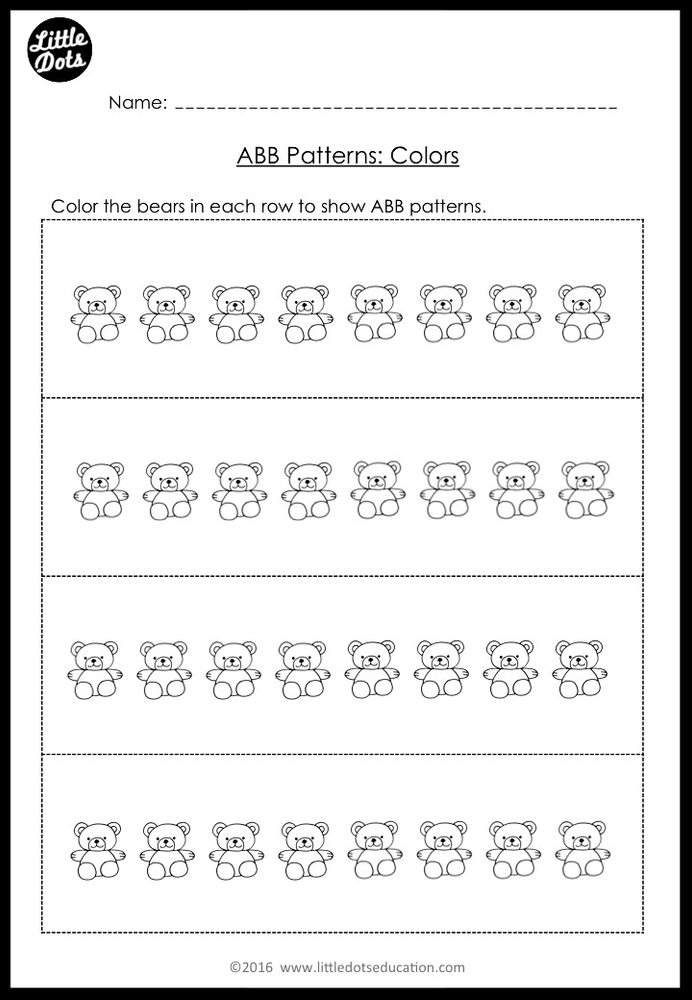 Little Dots

Name: ________________________________________

ABB Patterns: Colors

Color the bears in each row to show ABB patterns.

©2016 www.littledotseducation.com